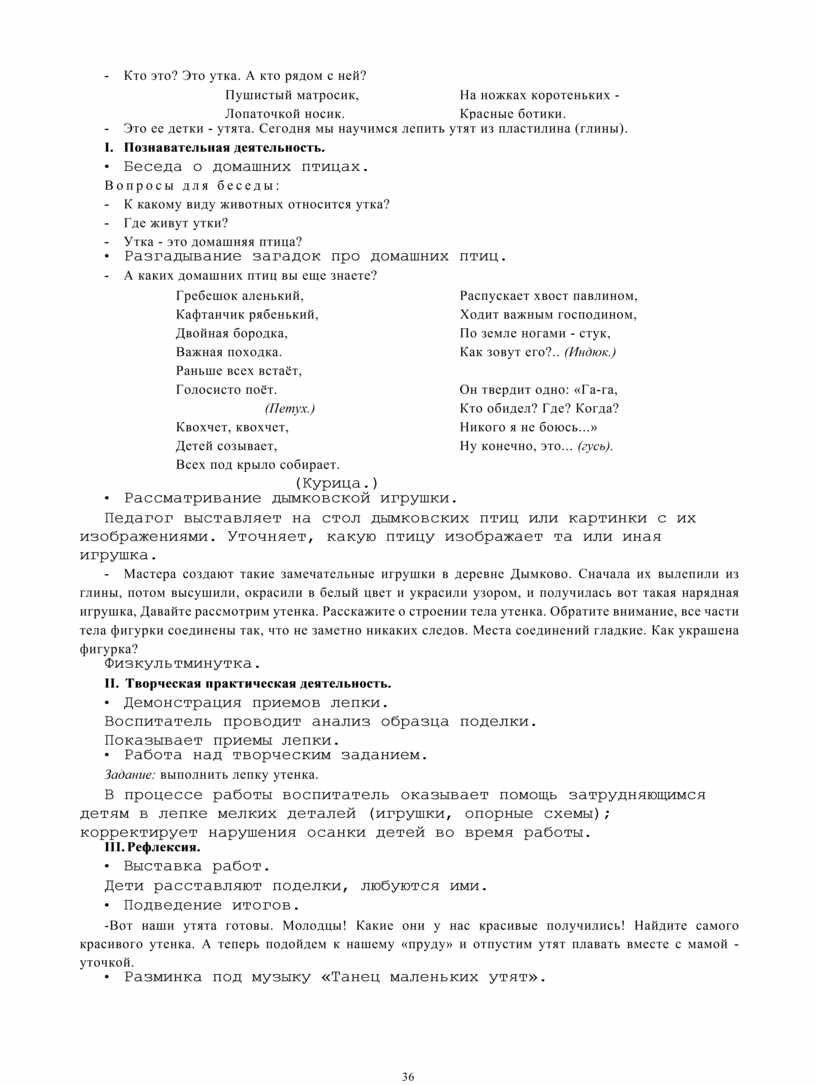 - Кто это? Это утка. А кто рядом с ней?

Пушистый матросик,
Лопаточкой носик.

На ножках коротеньких -
Красные ботики.

- Это ее детки - утята. Сегодня мы научимся лепить утят из пластилина (глины).

I. Познавательная деятельность.

• Беседа о домашних птицах.

Вопросы для беседы:

- К какому виду животных относится утка?
- Где живут утки?
- Утка - это домашняя птица?

• Разгадывание загадок про домашних птиц.

- А каких домашних птиц вы еще знаете?

Гребешок аленький,
Кафтанчик рябенький,
Двойная бородка,
Важная походка.
Раньше всех встаёт,
Голосисто поёт.
(Петух.)
Квохчет, квохчет,
Детей созывает,
Всех под крыло собирает.
(Курица.)

Распускает хвост павлином,
Ходит важным господином,
По земле ногами - стук,
Как зовут его?.. (Индюк.)

Он твердит одно: «Га-га,
Кто обидел? Где? Когда?
Никого я не боюсь...»
Ну конечно, это... (гусь).

• Рассматривание дымковской игрушки.

Педагог выставляет на стол дымковских птиц или картинки с их изображениями. Уточняет, какую птицу изображает та или иная игрушка.

- Мастера создают такие замечательные игрушки в деревне Дымково. Сначала их вылепили из глины, потом высушили, окрасили в белый цвет и украсили узором, и получилась вот такая нарядная игрушка, Давайте рассмотрим утенка. Расскажите о строении тела утенка. Обратите внимание, все части тела фигурки соединены так, что не заметно никаких следов. Места соединений гладкие. Как украшена фигурка?

Физкультминутка.

II. Творческая практическая деятельность.

• Демонстрация приемов лепки.

Воспитатель проводит анализ образца поделки.

Показывает приемы лепки.

• Работа над творческим заданием.

Задание: выполнить лепку утенка.

В процессе работы воспитатель оказывает помощь затрудняющимся детям в лепке мелких деталей (игрушки, опорные схемы); корректирует нарушения осанки детей во время работы.

III. Рефлексия.

• Выставка работ.

Дети расставляют поделки, любуются ими.

• Подведение итогов.

-Вот наши утята готовы. Молодцы! Какие они у нас красивые получились! Найдите самого красивого утенка. А теперь подойдем к нашему «пруду» и отпустим утят плавать вместе с мамой - уточкой.

• Разминка под музыку «Танец маленьких утят».

36